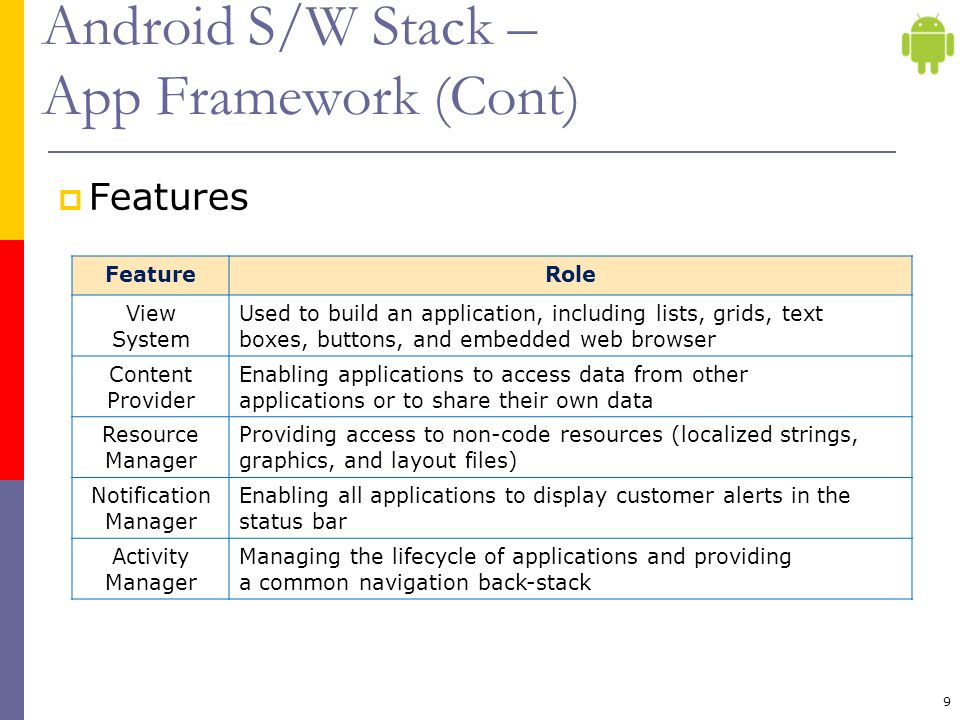 Android S/W Stack – App Framework (Cont)

Features

| Feature | Role |
|---|---|
| View System | Used to build an application, including lists, grids, text boxes, buttons, and embedded web browser |
| Content Provider | Enabling applications to access data from other applications or to share their own data |
| Resource Manager | Providing access to non-code resources (localized strings, graphics, and layout files) |
| Notification Manager | Enabling all applications to display customer alerts in the status bar |
| Activity Manager | Managing the lifecycle of applications and providing a common navigation back-stack |

9